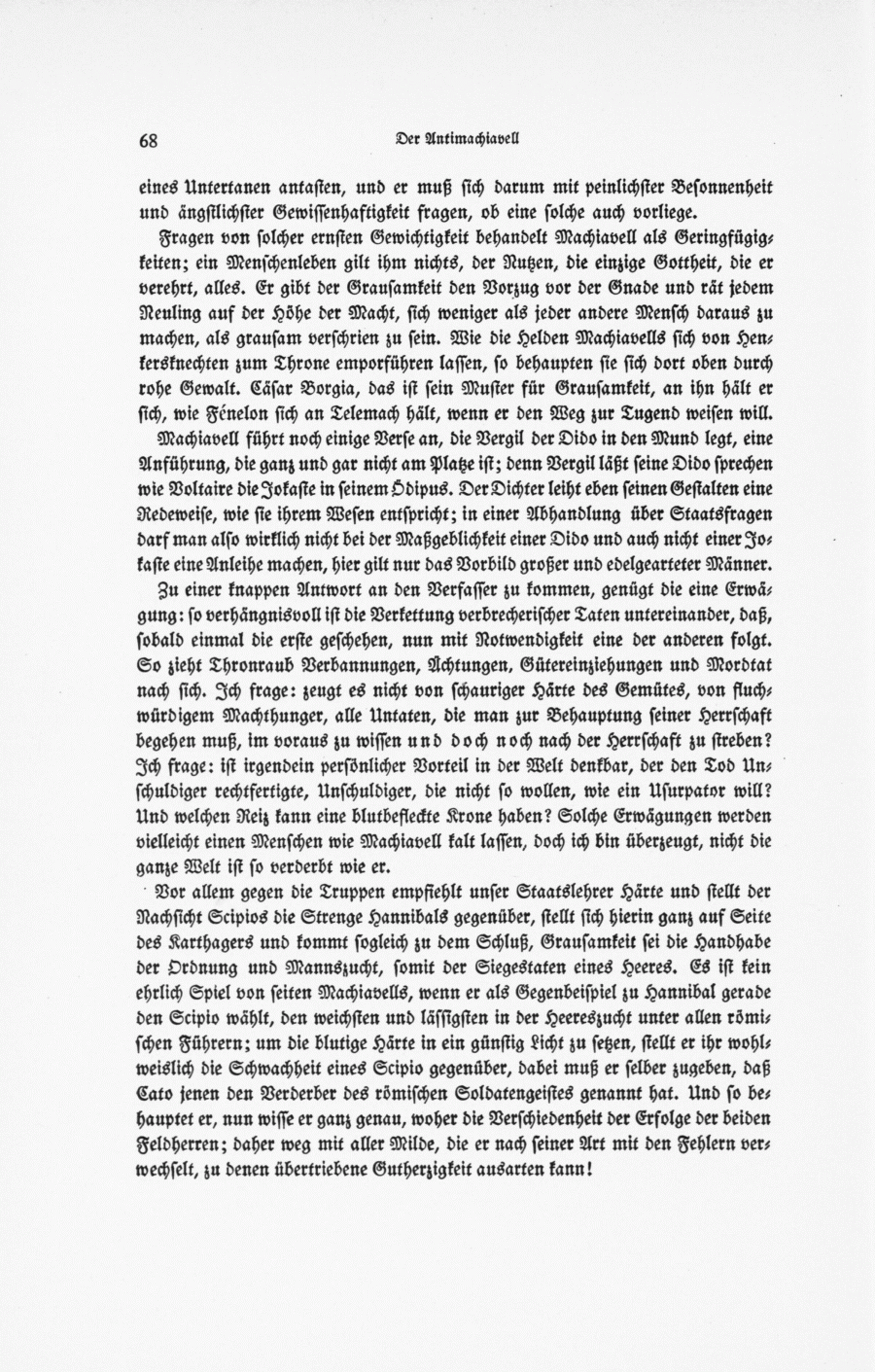 68

Der Antimachiavell

eines Untertanen antasten, und er muß sich darum mit peinlichster Besonnenheit und ängstlichster Gewissenhaftigkeit fragen, ob eine solche auch vorliege.

Fragen von solcher ernsten Gewichtigkeit behandelt Machiavell als Geringfügigkeiten; ein Menschenleben gilt ihm nichts, der Nutzen, die einzige Gottheit, die er verehrt, alles. Er gibt der Grausamkeit den Vorzug vor der Gnade und rät jedem Neuling auf der Höhe der Macht, sich weniger als jeder andere Mensch daraus zu machen, als grausam verschrien zu sein. Wie die Helden Machiavells sich von Henkersknechten zum Throne emporführen lassen, so behaupten sie sich dort oben durch rohe Gewalt. Cäsar Borgia, das ist sein Muster für Grausamkeit, an ihn hält er sich, wie Fénelon sich an Telemach hält, wenn er den Weg zur Tugend weisen will.

Machiavell führt noch einige Verse an, die Vergil der Dido in den Mund legt, eine Anführung, die ganz und gar nicht am Platze ist; denn Vergil läßt seine Dido sprechen wie Voltaire die Jokaste in seinem Ödipus. Der Dichter leiht eben seinen Gestalten eine Redeweise, wie sie ihrem Wesen entspricht; in einer Abhandlung über Staatsfragen darf man also wirklich nicht bei der Maßgeblichkeit einer Dido und auch nicht einer Jokaste eine Anleihe machen, hier gilt nur das Vorbild großer und edelgearteter Männer.

Zu einer knappen Antwort an den Verfasser zu kommen, genügt die eine Erwägung: so verhängnisvoll ist die Verkettung verbrecherischer Taten untereinander, daß, sobald einmal die erste geschehen, nun mit Notwendigkeit eine der anderen folgt. So zieht Thronraub Verbannungen, Ächtungen, Gütereinziehungen und Mordtat nach sich. Ich frage: zeugt es nicht von schauriger Härte des Gemütes, von fluchwürdigem Machthunger, alle Untaten, die man zur Behauptung seiner Herrschaft begehen muß, im voraus zu wissen und doch noch nach der Herrschaft zu streben? Ich frage: ist irgendein persönlicher Vorteil in der Welt denkbar, der den Tod Unschuldiger rechtfertigte, Unschuldiger, die nicht so wollen, wie ein Usurpator will? Und welchen Reiz kann eine blutbefleckte Krone haben? Solche Erwägungen werden vielleicht einen Menschen wie Machiavell kalt lassen, doch ich bin überzeugt, nicht die ganze Welt ist so verderbt wie er.

Vor allem gegen die Truppen empfiehlt unser Staatslehrer Härte und stellt der Nachsicht Scipios die Strenge Hannibals gegenüber, stellt sich hierin ganz auf Seite des Karthagers und kommt sogleich zu dem Schluß, Grausamkeit sei die Handhabe der Ordnung und Mannszucht, somit der Siegestaten eines Heeres. Es ist kein ehrlich Spiel von seiten Machiavells, wenn er als Gegenbeispiel zu Hannibal gerade den Scipio wählt, den weichsten und lässigsten in der Heereszucht unter allen römischen Führern; um die blutige Härte in ein günstig Licht zu setzen, stellt er ihr wohlweislich die Schwachheit eines Scipio gegenüber, dabei muß er selber zugeben, daß Cato jenen den Verderber des römischen Soldatengeistes genannt hat. Und so behauptet er, nun wisse er ganz genau, woher die Verschiedenheit der Erfolge der beiden Feldherren; daher weg mit aller Milde, die er nach seiner Art mit den Fehlern verwechselt, zu denen übertriebene Gutherzigkeit ausarten kann!